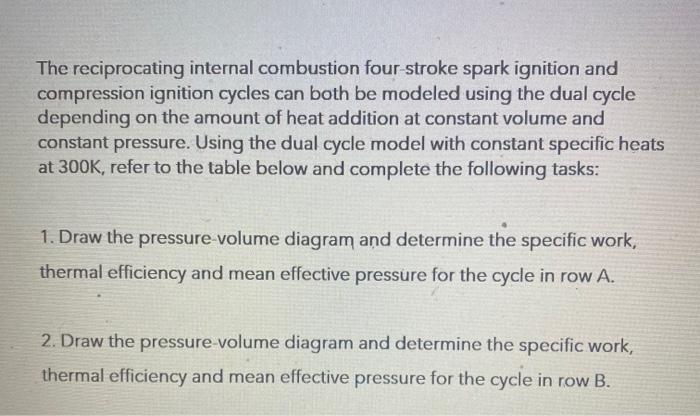 The reciprocating internal combustion four-stroke spark ignition and compression ignition cycles can both be modeled using the dual cycle depending on the amount of heat addition at constant volume and constant pressure. Using the dual cycle model with constant specific heats at 300K, refer to the table below and complete the following tasks:

1. Draw the pressure-volume diagram and determine the specific work, thermal efficiency and mean effective pressure for the cycle in row A.

2. Draw the pressure-volume diagram and determine the specific work, thermal efficiency and mean effective pressure for the cycle in row B.